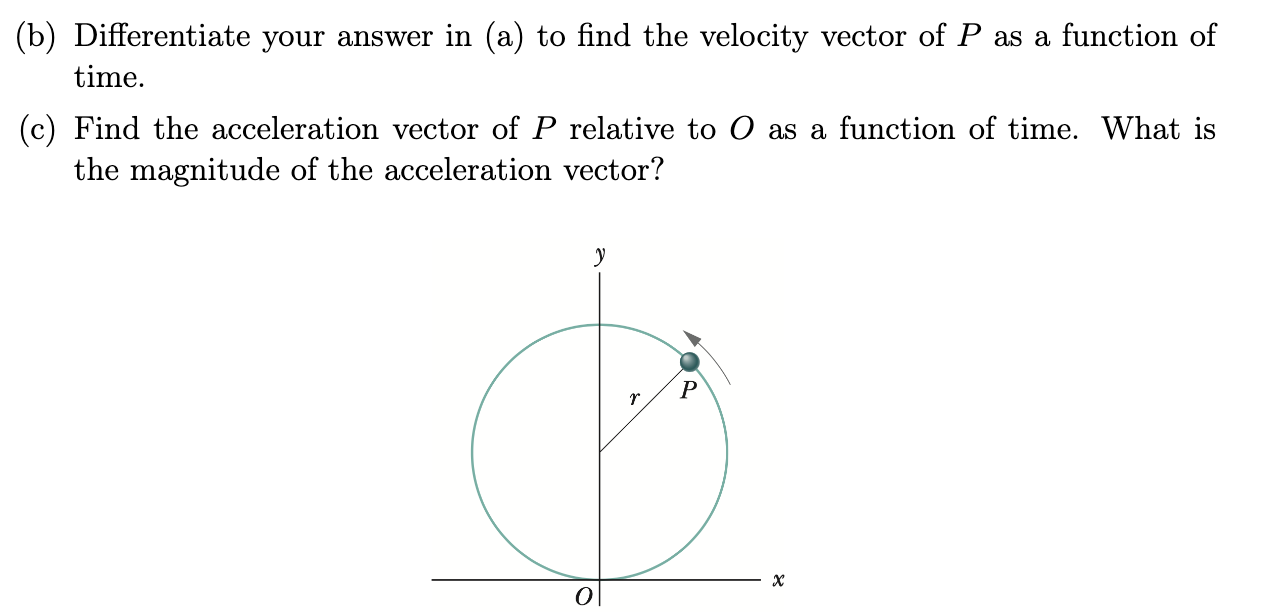 (b) Differentiate your answer in (a) to find the velocity vector of $P$ as a function of time.

(c) Find the acceleration vector of $P$ relative to $O$ as a function of time. What is the magnitude of the acceleration vector?

$y$

$r$

$P$

$x$

$O$